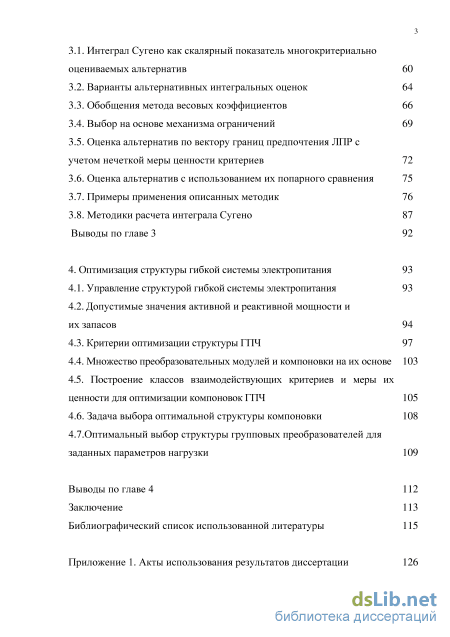 3

3.1. Интеграл Сугено как скалярный показатель многокритериально оцениваемых альтернатив 60

3.2. Варианты альтернативных интегральных оценок 64

3.3. Обобщения метода весовых коэффициентов 66

3.4. Выбор на основе механизма ограничений 69

3.5. Оценка альтернатив по вектору границ предпочтения ЛПР с учетом нечеткой меры ценности критериев 72

3.6. Оценка альтернатив с использованием их попарного сравнения 75

3.7. Примеры применения описанных методик 76

3.8. Методики расчета интеграла Сугено 87

Выводы по главе 3 92

4. Оптимизация структуры гибкой системы электропитания 93

4.1. Управление структурой гибкой системы электропитания 93

4.2. Допустимые значения активной и реактивной мощности и их запасов 94

4.3. Критерии оптимизации структуры ГПЧ 97

4.4. Множество преобразовательных модулей и компоновки на их основе 103

4.5. Построение классов взаимодействующих критериев и меры их ценности для оптимизации компоновок ГПЧ 105

4.6. Задача выбора оптимальной структуры компоновки 108

4.7.Оптимальный выбор структуры групповых преобразователей для заданных параметров нагрузки 109

Выводы по главе 4 112

Заключение 113

Библиографический список использованной литературы 115

Приложение 1. Акты использования результатов диссертации 126

dsLib.net
библиотека диссертаций